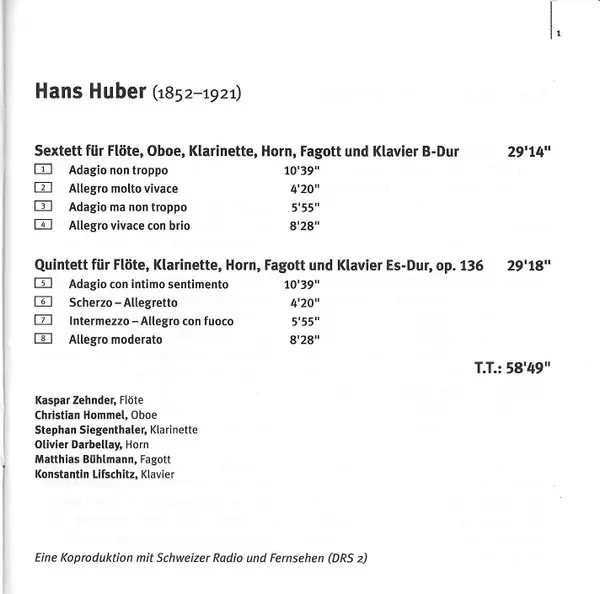 1

Hans Huber (1852–1921)

Sextett für Flöte, Oboe, Klarinette, Horn, Fagott und Klavier B-Dur 29'14"

1 Adagio non troppo 10'39"
2 Allegro molto vivace 4'20"
3 Adagio ma non troppo 5'55"
4 Allegro vivace con brio 8'28"

Quintett für Flöte, Klarinette, Horn, Fagott und Klavier Es-Dur, op. 136 29'18"

5 Adagio con intimo sentimento 10'39"
6 Scherzo – Allegretto 4'20"
7 Intermezzo – Allegro con fuoco 5'55"
8 Allegro moderato 8'28"

T.T.: 58'49"

Kaspar Zehnder, Flöte
Christian Hommel, Oboe
Stephan Siegenthaler, Klarinette
Olivier Darbellay, Horn
Matthias Bühlmann, Fagott
Konstantin Lifschitz, Klavier

Eine Koproduktion mit Schweizer Radio und Fernsehen (DRS 2)